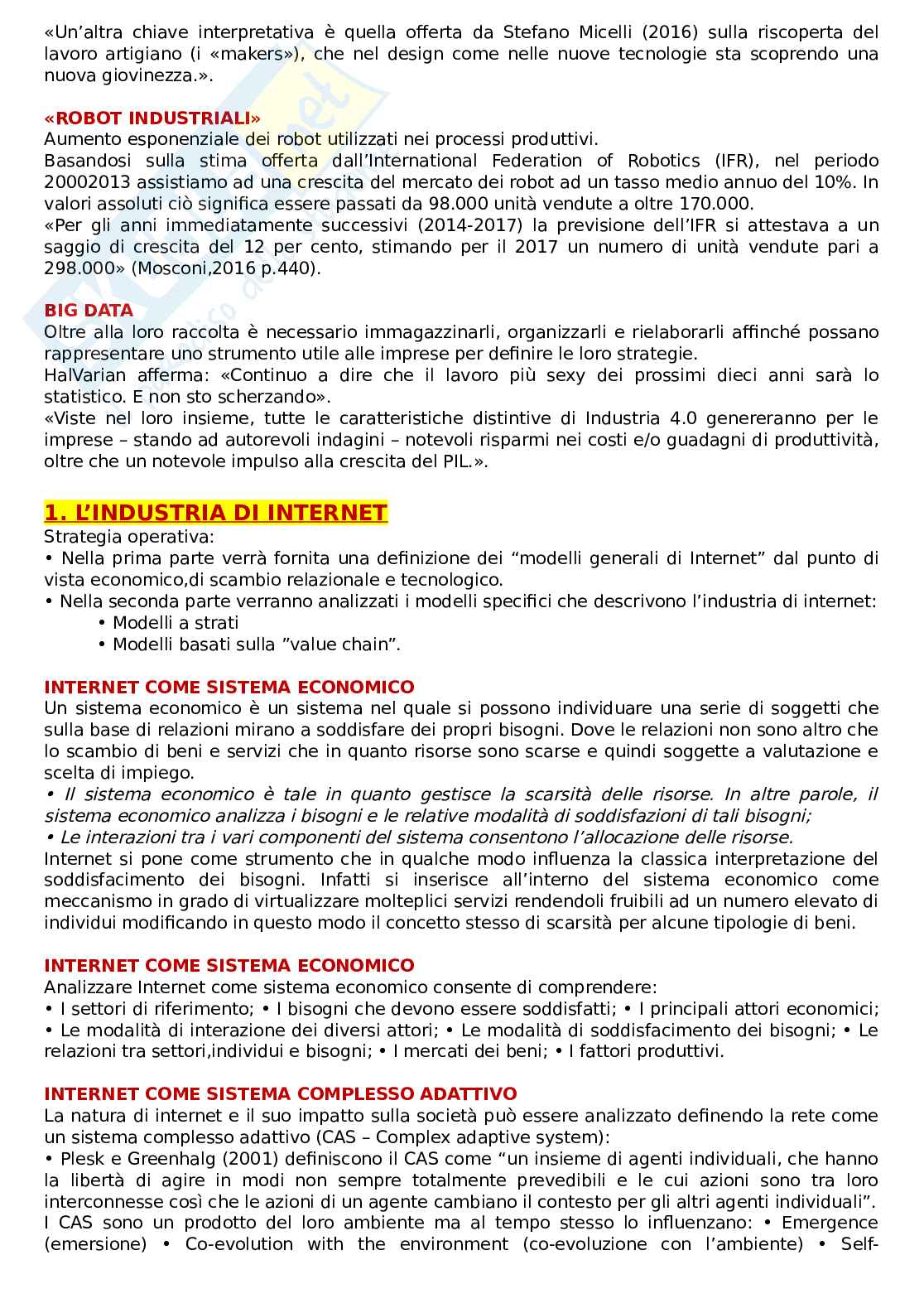 «Un'altra chiave interpretativa è quella offerta da Stefano Micelli (2016) sulla riscoperta del lavoro artigiano (i «makers»), che nel design come nelle nuove tecnologie sta scoprendo una nuova giovinezza.».

«ROBOT INDUSTRIALI»
Aumento esponenziale dei robot utilizzati nei processi produttivi.
Basandosi sulla stima offerta dall'International Federation of Robotics (IFR), nel periodo 20002013 assistiamo ad una crescita del mercato dei robot ad un tasso medio annuo del 10%. In valori assoluti ciò significa essere passati da 98.000 unità vendute a oltre 170.000.
«Per gli anni immediatamente successivi (2014-2017) la previsione dell'IFR si attestava a un saggio di crescita del 12 per cento, stimando per il 2017 un numero di unità vendute pari a 298.000» (Mosconi,2016 p.440).

BIG DATA
Oltre alla loro raccolta è necessario immagazzinarli, organizzarli e rielaborarli affinché possano rappresentare uno strumento utile alle imprese per definire le loro strategie.
HalVarian afferma: «Continuo a dire che il lavoro più sexy dei prossimi dieci anni sarà lo statistico. E non sto scherzando».
«Viste nel loro insieme, tutte le caratteristiche distintive di Industria 4.0 genereranno per le imprese – stando ad autorevoli indagini – notevoli risparmi nei costi e/o guadagni di produttività, oltre che un notevole impulso alla crescita del PIL.».

1. L'INDUSTRIA DI INTERNET
Strategia operativa:
• Nella prima parte verrà fornita una definizione dei "modelli generali di Internet" dal punto di vista economico,di scambio relazionale e tecnologico.
• Nella seconda parte verranno analizzati i modelli specifici che descrivono l'industria di internet:
• Modelli a strati
• Modelli basati sulla "value chain".

INTERNET COME SISTEMA ECONOMICO
Un sistema economico è un sistema nel quale si possono individuare una serie di soggetti che sulla base di relazioni mirano a soddisfare dei propri bisogni. Dove le relazioni non sono altro che lo scambio di beni e servizi che in quanto risorse sono scarse e quindi soggette a valutazione e scelta di impiego.
• Il sistema economico è tale in quanto gestisce la scarsità delle risorse. In altre parole, il sistema economico analizza i bisogni e le relative modalità di soddisfazioni di tali bisogni;
• Le interazioni tra i vari componenti del sistema consentono l'allocazione delle risorse.
Internet si pone come strumento che in qualche modo influenza la classica interpretazione del soddisfacimento dei bisogni. Infatti si inserisce all'interno del sistema economico come meccanismo in grado di virtualizzare molteplici servizi rendendoli fruibili ad un numero elevato di individui modificando in questo modo il concetto stesso di scarsità per alcune tipologie di beni.

INTERNET COME SISTEMA ECONOMICO
Analizzare Internet come sistema economico consente di comprendere:
• I settori di riferimento; • I bisogni che devono essere soddisfatti; • I principali attori economici; • Le modalità di interazione dei diversi attori; • Le modalità di soddisfacimento dei bisogni; • Le relazioni tra settori,individui e bisogni; • I mercati dei beni; • I fattori produttivi.

INTERNET COME SISTEMA COMPLESSO ADATTIVO
La natura di internet e il suo impatto sulla società può essere analizzato definendo la rete come un sistema complesso adattivo (CAS – Complex adaptive system):
• Plesk e Greenhalg (2001) definiscono il CAS come "un insieme di agenti individuali, che hanno la libertà di agire in modi non sempre totalmente prevedibili e le cui azioni sono tra loro interconnesse così che le azioni di un agente cambiano il contesto per gli altri agenti individuali".
I CAS sono un prodotto del loro ambiente ma al tempo stesso lo influenzano: • Emergence (emersione) • Co-evolution with the environment (co-evoluzione con l'ambiente) • Self-